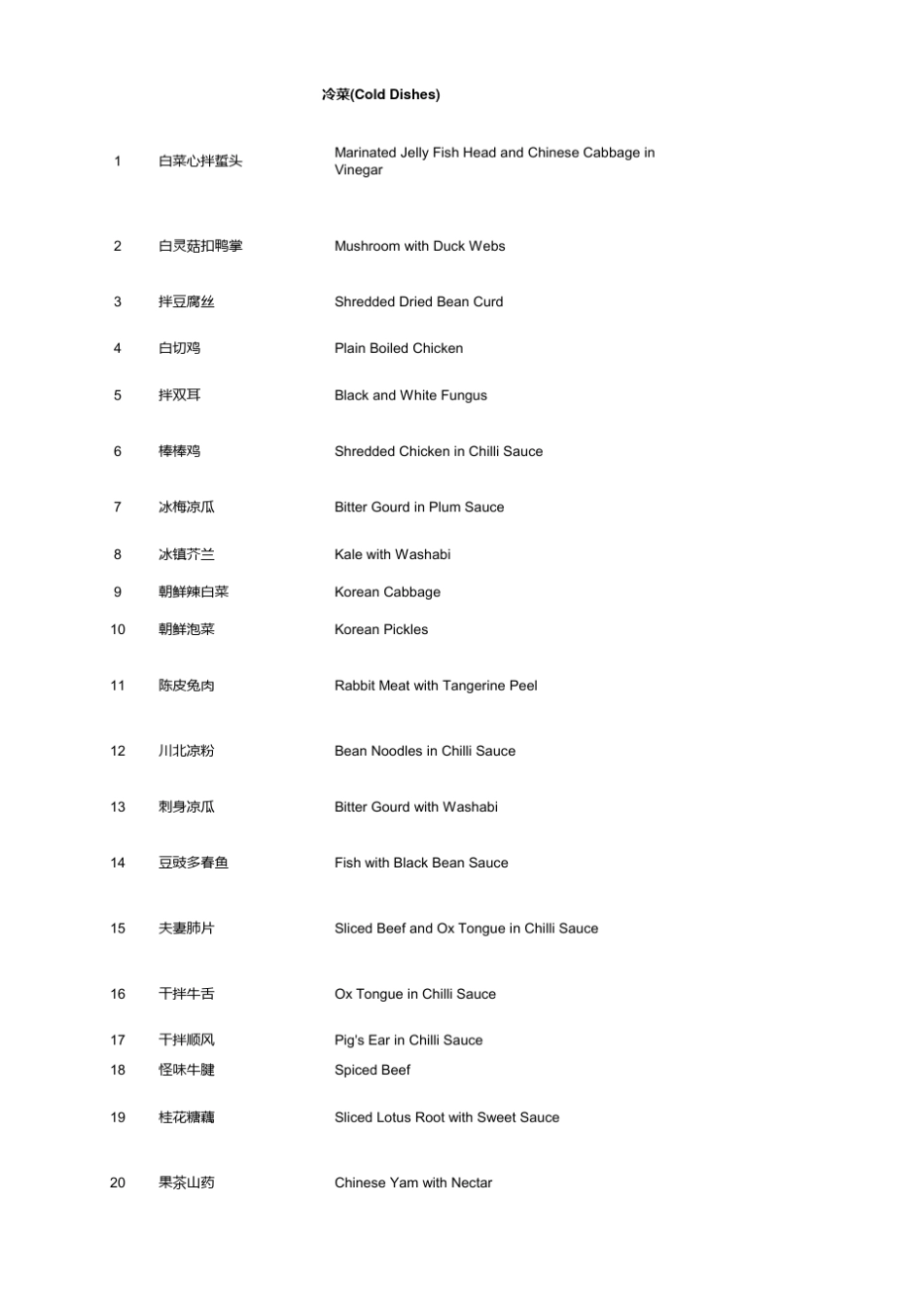 冷菜(Cold Dishes)

| 1 | 白菜心拌蜇头 | Marinated Jelly Fish Head and Chinese Cabbage in Vinegar |
|---|---|---|
| 2 | 白灵菇扣鸭掌 | Mushroom with Duck Webs |
| 3 | 拌豆腐丝 | Shredded Dried Bean Curd |
| 4 | 白切鸡 | Plain Boiled Chicken |
| 5 | 拌双耳 | Black and White Fungus |
| 6 | 棒棒鸡 | Shredded Chicken in Chilli Sauce |
| 7 | 冰梅凉瓜 | Bitter Gourd in Plum Sauce |
| 8 | 冰镇芥兰 | Kale with Washabi |
| 9 | 朝鲜辣白菜 | Korean Cabbage |
| 10 | 朝鲜泡菜 | Korean Pickles |
| 11 | 陈皮兔肉 | Rabbit Meat with Tangerine Peel |
| 12 | 川北凉粉 | Bean Noodles in Chilli Sauce |
| 13 | 刺身凉瓜 | Bitter Gourd with Washabi |
| 14 | 豆豉多春鱼 | Fish with Black Bean Sauce |
| 15 | 夫妻肺片 | Sliced Beef and Ox Tongue in Chilli Sauce |
| 16 | 干拌牛舌 | Ox Tongue in Chilli Sauce |
| 17 | 干拌顺风 | Pig's Ear in Chilli Sauce |
| 18 | 怪味牛腱 | Spiced Beef |
| 19 | 桂花糖藕 | Sliced Lotus Root with Sweet Sauce |
| 20 | 果茶山药 | Chinese Yam with Nectar |